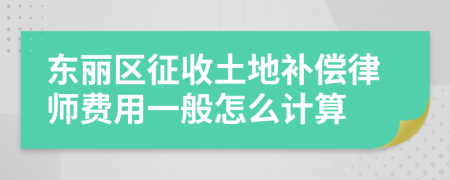 东丽区征收土地补偿律师费用一般怎么计算